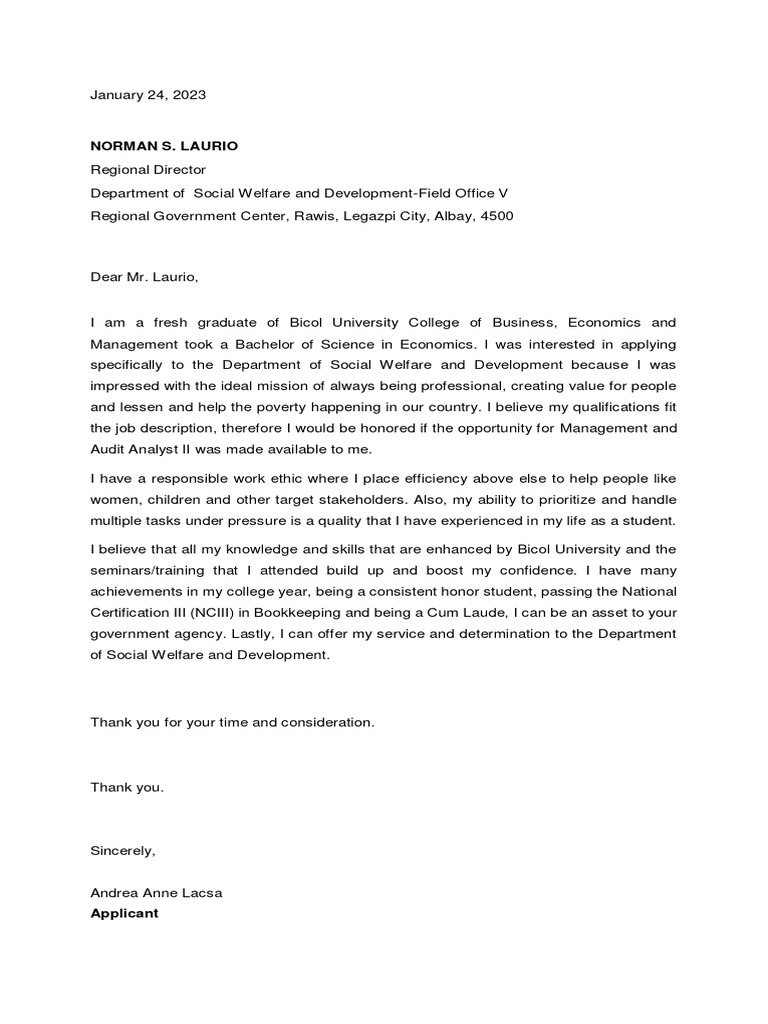 January 24, 2023

NORMAN S. LAURIO
Regional Director
Department of Social Welfare and Development-Field Office V
Regional Government Center, Rawis, Legazpi City, Albay, 4500

Dear Mr. Laurio,

I am a fresh graduate of Bicol University College of Business, Economics and Management took a Bachelor of Science in Economics. I was interested in applying specifically to the Department of Social Welfare and Development because I was impressed with the ideal mission of always being professional, creating value for people and lessen and help the poverty happening in our country. I believe my qualifications fit the job description, therefore I would be honored if the opportunity for Management and Audit Analyst II was made available to me.

I have a responsible work ethic where I place efficiency above else to help people like women, children and other target stakeholders. Also, my ability to prioritize and handle multiple tasks under pressure is a quality that I have experienced in my life as a student.

I believe that all my knowledge and skills that are enhanced by Bicol University and the seminars/training that I attended build up and boost my confidence. I have many achievements in my college year, being a consistent honor student, passing the National Certification III (NCIII) in Bookkeeping and being a Cum Laude, I can be an asset to your government agency. Lastly, I can offer my service and determination to the Department of Social Welfare and Development.

Thank you for your time and consideration.

Thank you.

Sincerely,

Andrea Anne Lacsa
Applicant